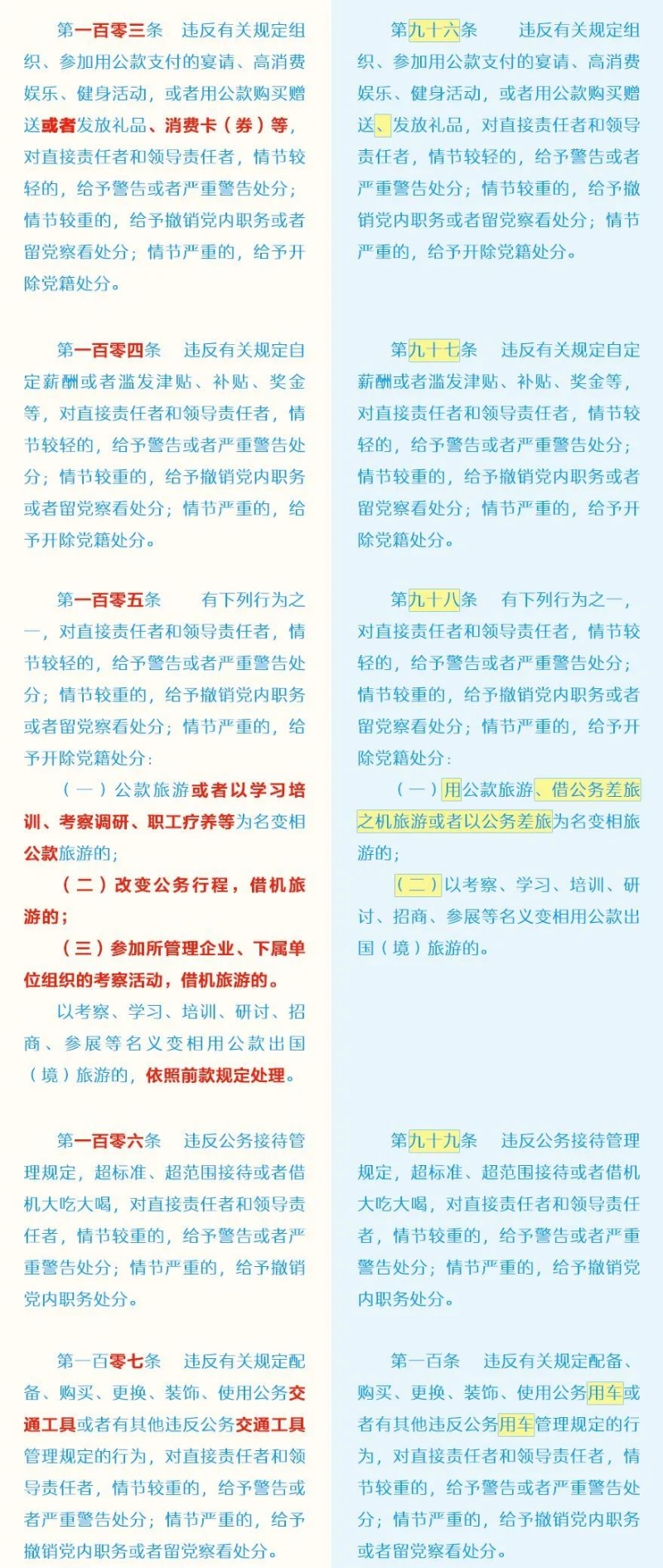 第一百零三条　违反有关规定组织、参加用公款支付的宴请、高消费娱乐、健身活动，或者用公款购买赠送或者发放礼品、消费卡（券）等，对直接责任者和领导责任者，情节较轻的，给予警告或者严重警告处分；情节较重的，给予撤销党内职务或者留党察看处分；情节严重的，给予开除党籍处分。

第一百零四条　违反有关规定自定薪酬或者滥发津贴、补贴、奖金等，对直接责任者和领导责任者，情节较轻的，给予警告或者严重警告处分；情节较重的，给予撤销党内职务或者留党察看处分；情节严重的，给予开除党籍处分。

第一百零五条　有下列行为之一，对直接责任者和领导责任者，情节较轻的，给予警告或者严重警告处分；情节较重的，给予撤销党内职务或者留党察看处分；情节严重的，给予开除党籍处分：

（一）公款旅游或者以学习培训、考察调研、职工疗养等为名变相公款旅游的；

（二）改变公务行程，借机旅游的；

（三）参加所管理企业、下属单位组织的考察活动，借机旅游的。

以考察、学习、培训、研讨、招商、参展等名义变相用公款出国（境）旅游的，依照前款规定处理。

第一百零六条　违反公务接待管理规定，超标准、超范围接待或者借机大吃大喝，对直接责任者和领导责任者，情节较重的，给予警告或者严重警告处分；情节严重的，给予撤销党内职务处分。

第一百零七条　违反有关规定配备、购买、更换、装饰、使用公务交通工具或者有其他违反公务交通工具管理规定的行为，对直接责任者和领导责任者，情节较重的，给予警告或者严重警告处分；情节严重的，给予撤销党内职务或者留党察看处分。

第九十六条　违反有关规定组织、参加用公款支付的宴请、高消费娱乐、健身活动，或者用公款购买赠送、发放礼品，对直接责任者和领导责任者，情节较轻的，给予警告或者严重警告处分；情节较重的，给予撤销党内职务或者留党察看处分；情节严重的，给予开除党籍处分。

第九十七条　违反有关规定自定薪酬或者滥发津贴、补贴、奖金等，对直接责任者和领导责任者，情节较轻的，给予警告或者严重警告处分；情节较重的，给予撤销党内职务或者留党察看处分；情节严重的，给予开除党籍处分。

第九十八条　有下列行为之一，对直接责任者和领导责任者，情节较轻的，给予警告或者严重警告处分；情节较重的，给予撤销党内职务或者留党察看处分；情节严重的，给予开除党籍处分：

（一）用公款旅游、借公务差旅之机旅游或者以公务差旅为名变相旅游的；

（二）以考察、学习、培训、研讨、招商、参展等名义变相用公款出国（境）旅游的。

第九十九条　违反公务接待管理规定，超标准、超范围接待或者借机大吃大喝，对直接责任者和领导责任者，情节较重的，给予警告或者严重警告处分；情节严重的，给予撤销党内职务处分。

第一百条　违反有关规定配备、购买、更换、装饰、使用公务用车或者有其他违反公务用车管理规定的行为，对直接责任者和领导责任者，情节较重的，给予警告或者严重警告处分；情节严重的，给予撤销党内职务或者留党察看处分。